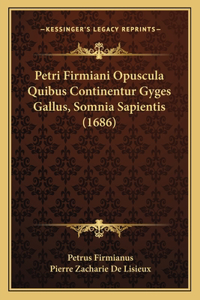 —KESSINGER'S LEGACY REPRINTS—

Petri Firmiani Opuscula Quibus Continentur Gyges Gallus, Somnia Sapientis (1686)

Petrus Firmianus
Pierre Zacharie De Lisieux